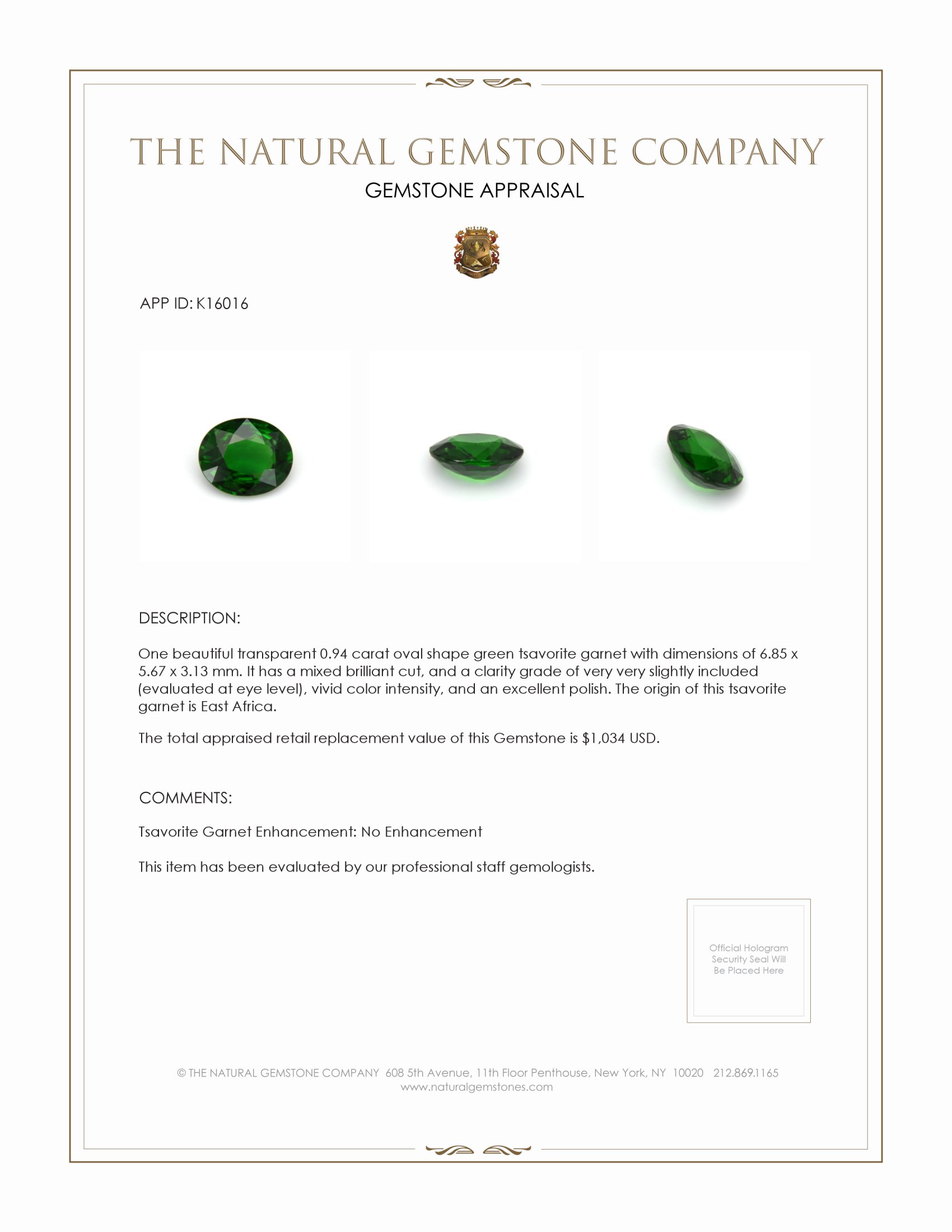 THE NATURAL GEMSTONE COMPANY
GEMSTONE APPRAISAL

APP ID: K16016

DESCRIPTION:

One beautiful transparent 0.94 carat oval shape green tsavorite garnet with dimensions of 6.85 x 5.67 x 3.13 mm. It has a mixed brilliant cut, and a clarity grade of very very slightly included (evaluated at eye level), vivid color intensity, and an excellent polish. The origin of this tsavorite garnet is East Africa.

The total appraised retail replacement value of this Gemstone is $1,034 USD.

COMMENTS:

Tsavorite Garnet Enhancement: No Enhancement

This item has been evaluated by our professional staff gemologists.

Official Hologram Security Seal Will Be Placed Here

© THE NATURAL GEMSTONE COMPANY 608 5th Avenue, 11th Floor Penthouse, New York, NY 10020 212.869.1165
www.naturalgemstones.com